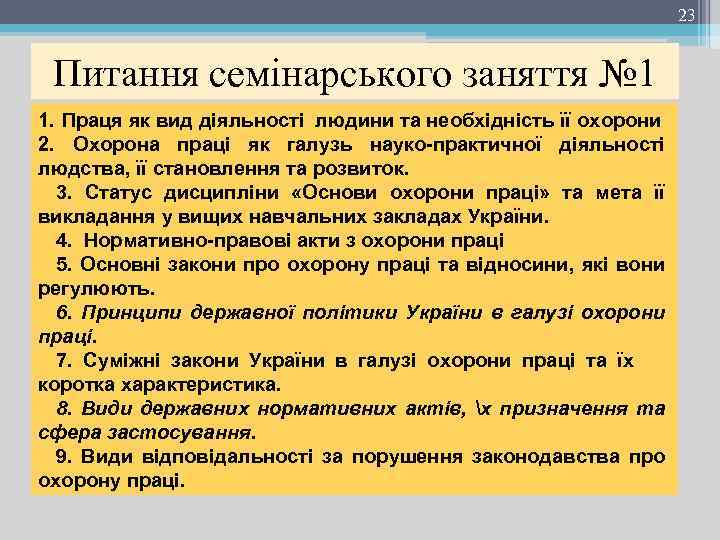 23

Питання семінарського заняття №1

1. Праця як вид діяльності людини та необхідність її охорони
2. Охорона праці як галузь науко-практичної діяльності людства, її становлення та розвиток.
3. Статус дисципліни «Основи охорони праці» та мета її викладання у вищих навчальних закладах України.
4. Нормативно-правові акти з охорони праці
5. Основні закони про охорону праці та відносини, які вони регулюють.
6. Принципи державної політики України в галузі охорони праці.
7. Суміжні закони України в галузі охорони праці та їх коротка характеристика.
8. Види державних нормативних актів, \х призначення та сфера застосування.
9. Види відповідальності за порушення законодавства про охорону праці.